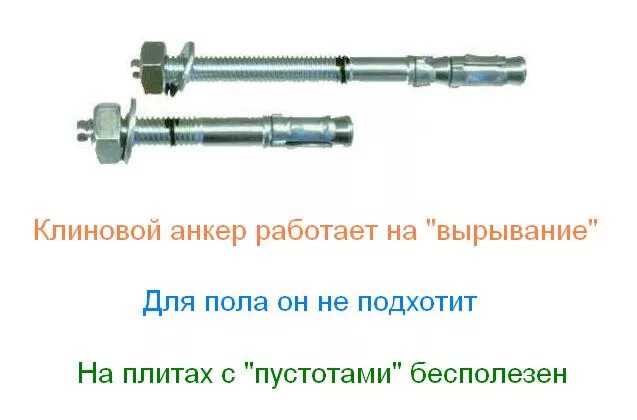 Клиновой анкер работает на "вырывание"

Для пола он не подхотит

На плитах с "пустотами" бесполезен